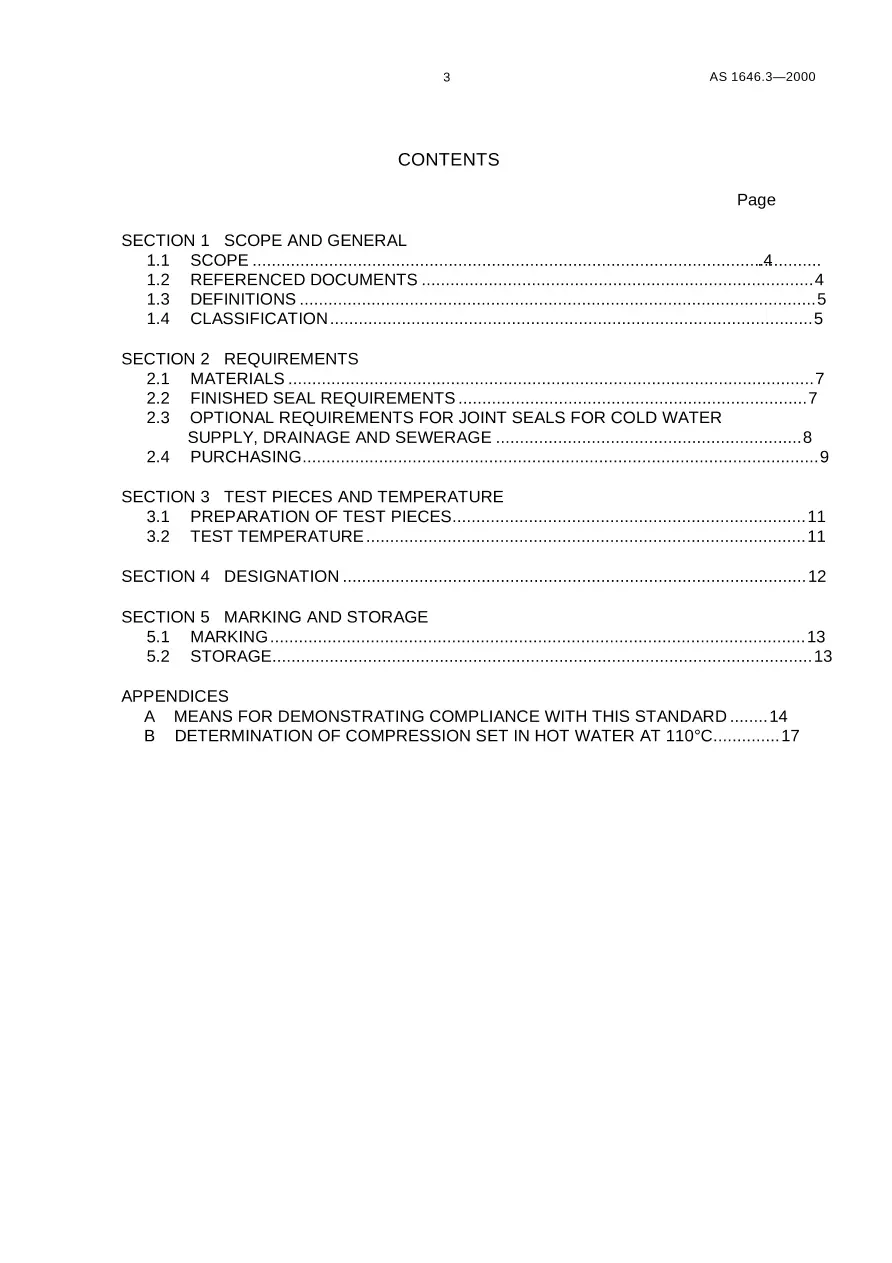 3 AS 1646.3—2000

CONTENTS

Page

SECTION 1 SCOPE AND GENERAL
1.1 SCOPE 4
1.2 REFERENCED DOCUMENTS 4
1.3 DEFINITIONS 5
1.4 CLASSIFICATION 5

SECTION 2 REQUIREMENTS
2.1 MATERIALS 7
2.2 FINISHED SEAL REQUIREMENTS 7
2.3 OPTIONAL REQUIREMENTS FOR JOINT SEALS FOR COLD WATER SUPPLY, DRAINAGE AND SEWERAGE 8
2.4 PURCHASING 9

SECTION 3 TEST PIECES AND TEMPERATURE
3.1 PREPARATION OF TEST PIECES 11
3.2 TEST TEMPERATURE 11

SECTION 4 DESIGNATION 12

SECTION 5 MARKING AND STORAGE
5.1 MARKING 13
5.2 STORAGE 13

APPENDICES
A MEANS FOR DEMONSTRATING COMPLIANCE WITH THIS STANDARD 14
B DETERMINATION OF COMPRESSION SET IN HOT WATER AT 110°C 17